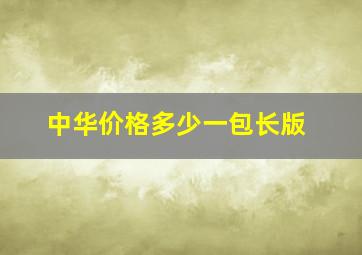 中华价格多少一包长版